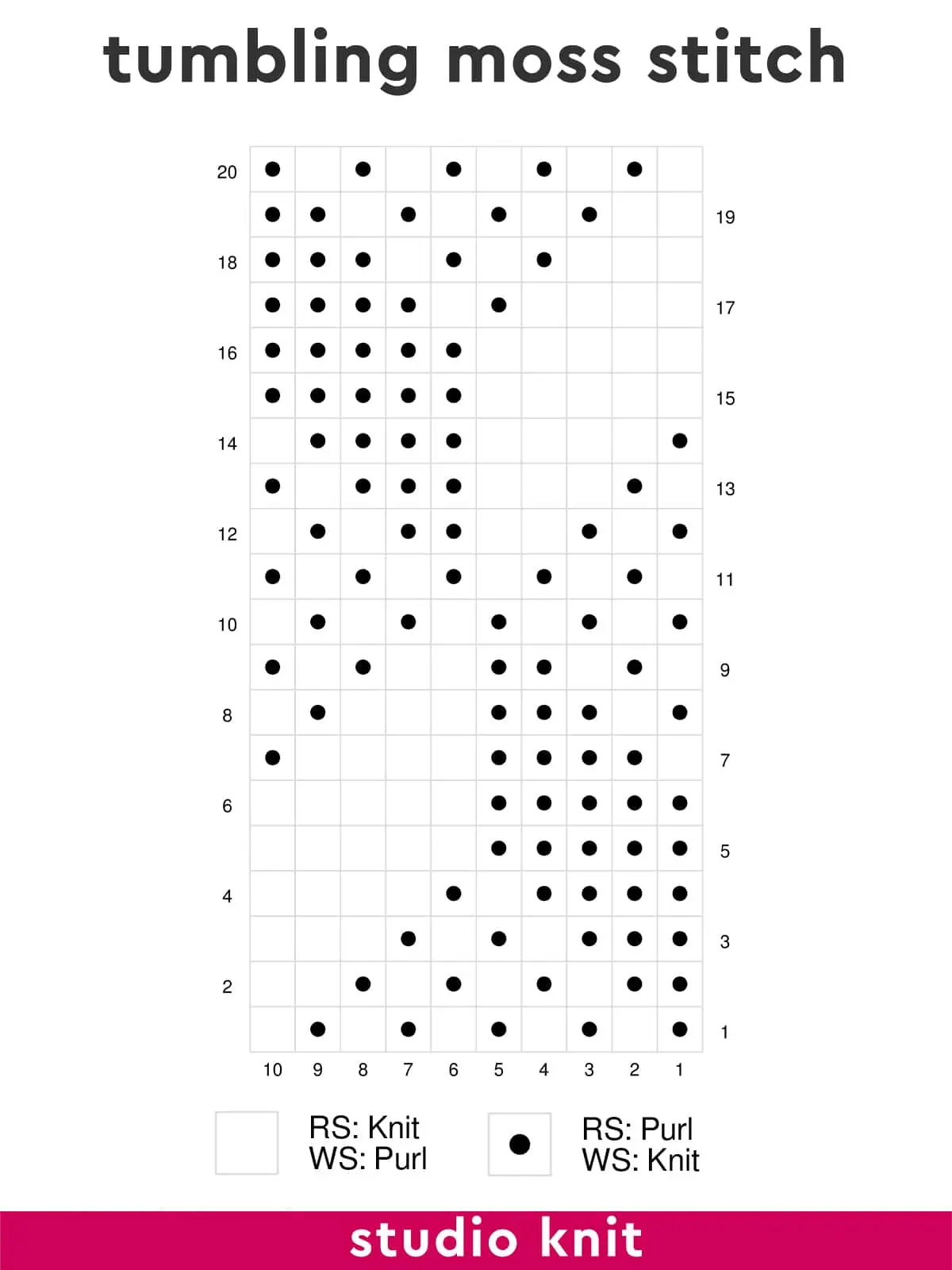 tumbling moss stitch

20
19
18
17
16
15
14
13
12
11
10
9
8
7
6
5
4
3
2
1

10 9 8 7 6 5 4 3 2 1

RS: Knit
WS: Purl

RS: Purl
WS: Knit

studio knit